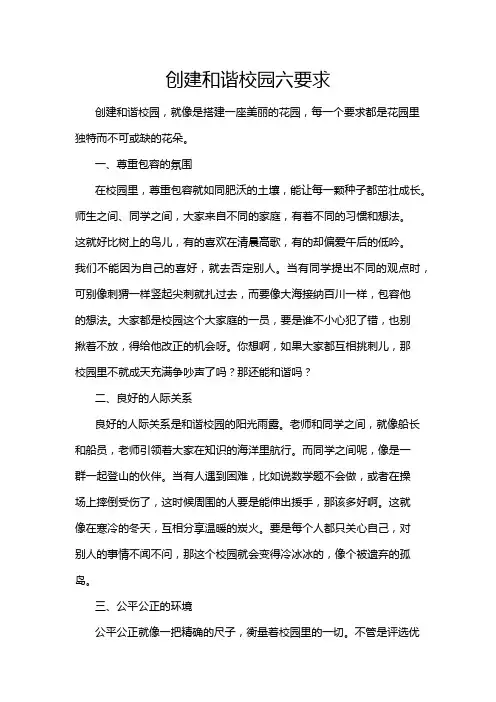 创建和谐校园六要求

创建和谐校园，就像是搭建一座美丽的花园，每一个要求都是花园里独特而不可或缺的花朵。

一、尊重包容的氛围

在校园里，尊重包容就如同肥沃的土壤，能让每一颗种子都茁壮成长。师生之间、同学之间，大家来自不同的家庭，有着不同的习惯和想法。这就好比树上的鸟儿，有的喜欢在清晨高歌，有的却偏爱午后的低吟。我们不能因为自己的喜好，就去否定别人。当有同学提出不同的观点时，可别像刺猬一样竖起尖刺就扎过去，而要像大海接纳百川一样，包容他的想法。大家都是校园这个大家庭的一员，要是谁不小心犯了错，也别揪着不放，得给他改正的机会呀。你想啊，如果大家都互相挑刺儿，那校园里不就成天充满争吵声了吗？那还能和谐吗？

二、良好的人际关系

良好的人际关系是和谐校园的阳光雨露。老师和同学之间，就像船长和船员，老师引领着大家在知识的海洋里航行。而同学之间呢，像是一群一起登山的伙伴。当有人遇到困难，比如说数学题不会做，或者在操场上摔倒受伤了，这时候周围的人要是能伸出援手，那该多好啊。这就像在寒冷的冬天，互相分享温暖的炭火。要是每个人都只关心自己，对别人的事情不闻不问，那这个校园就会变得冷冰冰的，像个被遗弃的孤岛。

三、公平公正的环境

公平公正就像一把精确的尺子，衡量着校园里的一切。不管是评选优